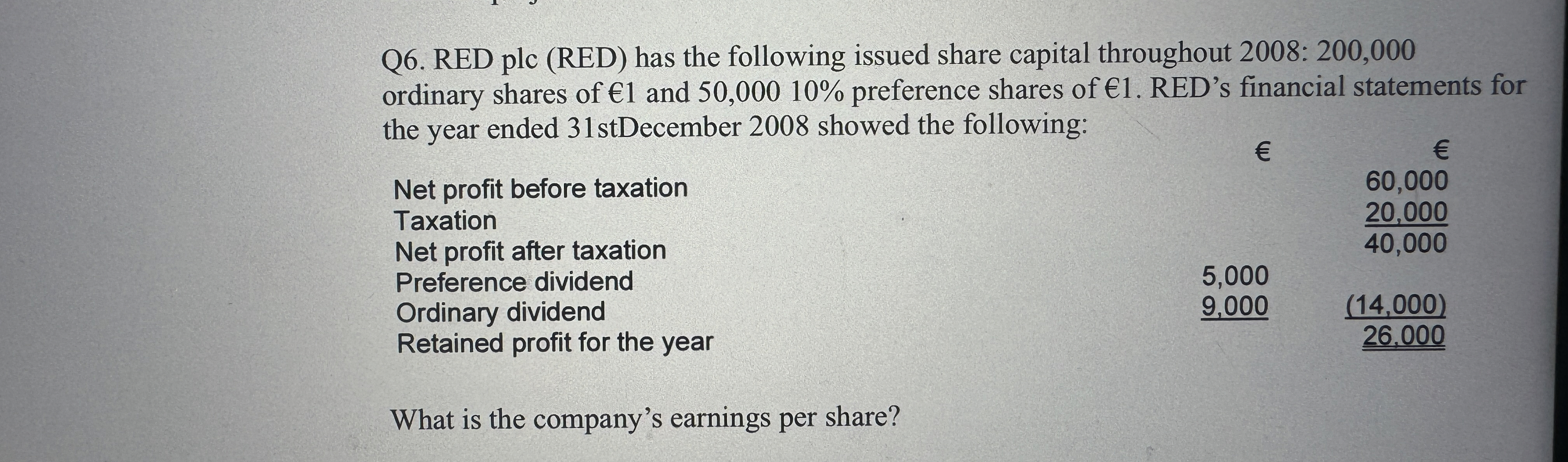 Q6. RED plc (RED) has the following issued share capital throughout 2008: 200,000 ordinary shares of €1 and 50,000 10% preference shares of €1. RED's financial statements for the year ended 31stDecember 2008 showed the following:

|  | € | € |
|---|---|---|
| Net profit before taxation |  | 60,000 |
| Taxation |  | 20,000 |
| Net profit after taxation |  | 40,000 |
| Preference dividend | 5,000 |  |
| Ordinary dividend | 9,000 | (14,000) |
| Retained profit for the year |  | 26,000 |

What is the company's earnings per share?